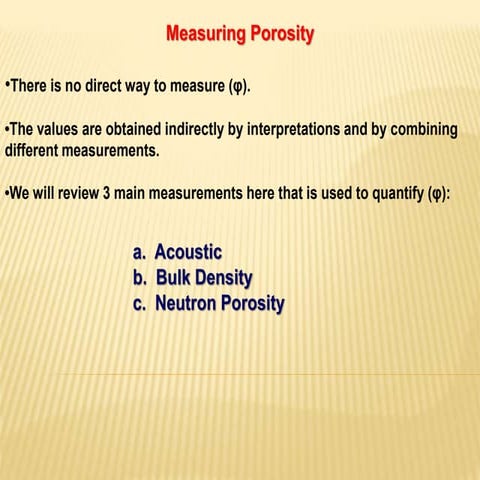 Measuring Porosity

•There is no direct way to measure (φ).

•The values are obtained indirectly by interpretations and by combining different measurements.

•We will review 3 main measurements here that is used to quantify (φ):

a. Acoustic
b. Bulk Density
c. Neutron Porosity